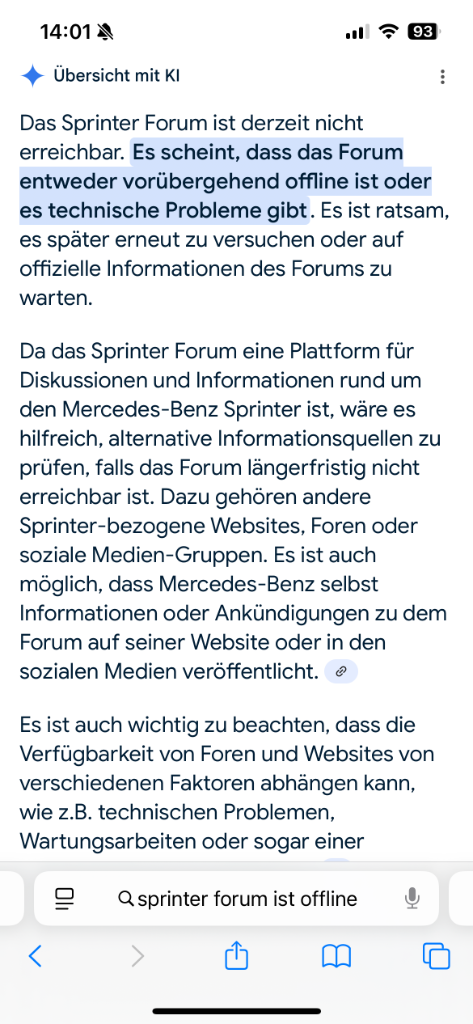 14:01

93

Übersicht mit KI

Das Sprinter Forum ist derzeit nicht erreichbar. Es scheint, dass das Forum entweder vorübergehend offline ist oder es technische Probleme gibt. Es ist ratsam, es später erneut zu versuchen oder auf offizielle Informationen des Forums zu warten.

Da das Sprinter Forum eine Plattform für Diskussionen und Informationen rund um den Mercedes-Benz Sprinter ist, wäre es hilfreich, alternative Informationsquellen zu prüfen, falls das Forum längerfristig nicht erreichbar ist. Dazu gehören andere Sprinter-bezogene Websites, Foren oder soziale Medien-Gruppen. Es ist auch möglich, dass Mercedes-Benz selbst Informationen oder Ankündigungen zu dem Forum auf seiner Website oder in den sozialen Medien veröffentlicht.

Es ist auch wichtig zu beachten, dass die Verfügbarkeit von Foren und Websites von verschiedenen Faktoren abhängen kann, wie z.B. technischen Problemen, Wartungsarbeiten oder sogar einer

sprinter forum ist offline